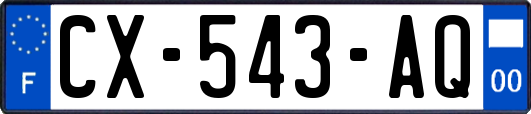 F
CX-543-AQ
00